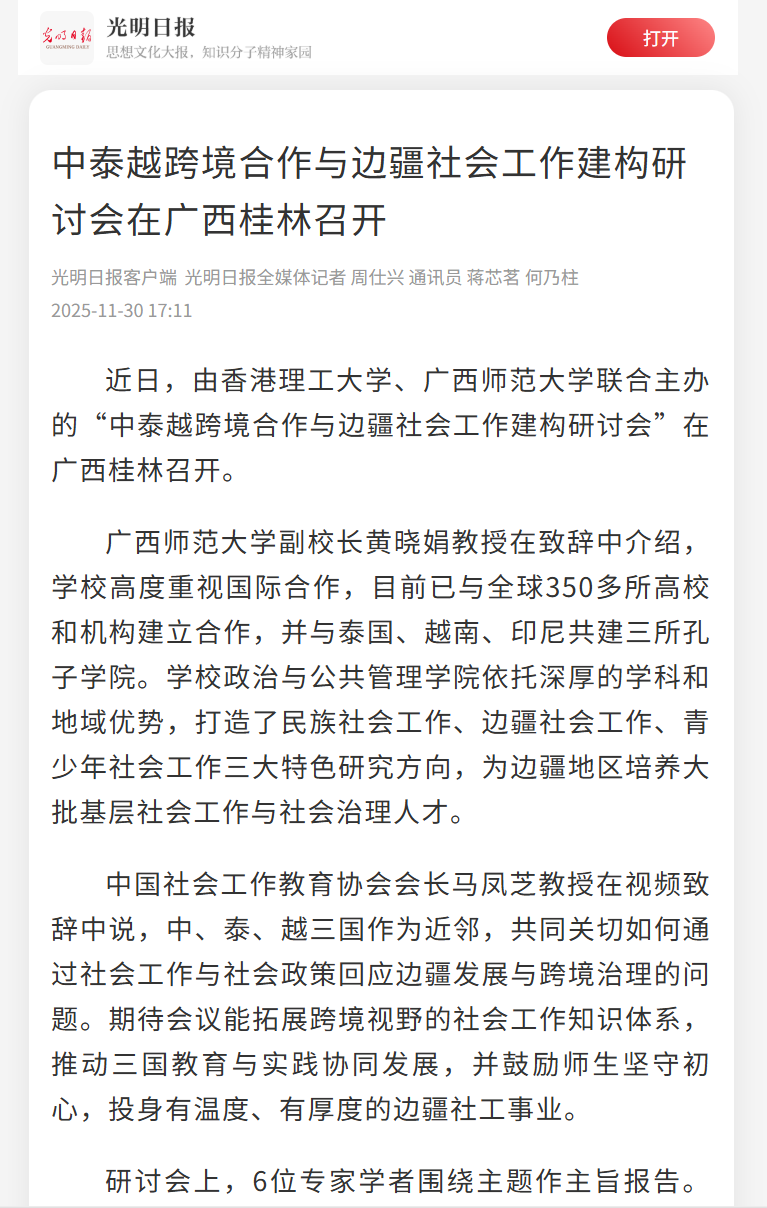 光明日报
GUANGMING DAILY
光明日报
思想文化大报，知识分子精神家园
打开

中泰越跨境合作与边疆社会工作建构研讨会在广西桂林召开

光明日报客户端 光明日报全媒体记者 周仕兴 通讯员 蒋芯茗 何乃柱
2025-11-30 17:11

近日，由香港理工大学、广西师范大学联合主办的“中泰越跨境合作与边疆社会工作建构研讨会”在广西桂林召开。

广西师范大学副校长黄晓娟教授在致辞中介绍，学校高度重视国际合作，目前已与全球350多所高校和机构建立合作，并与泰国、越南、印尼共建三所孔子学院。学校政治与公共管理学院依托深厚的学科和地域优势，打造了民族社会工作、边疆社会工作、青少年社会工作三大特色研究方向，为边疆地区培养大批基层社会工作与社会治理人才。

中国社会工作教育协会会长马凤芝教授在视频致辞中说，中、泰、越三国作为近邻，共同关切如何通过社会工作与社会政策回应边疆发展与跨境治理的问题。期待会议能拓展跨境视野的社会工作知识体系，推动三国教育与实践协同发展，并鼓励师生坚守初心，投身有温度、有厚度的边疆社工事业。

研讨会上，6位专家学者围绕主题作主旨报告。